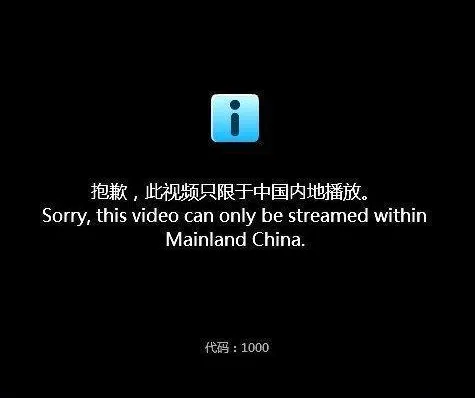 抱歉，此视频只限于中国内地播放。
Sorry, this video can only be streamed within Mainland China.

代码：1000